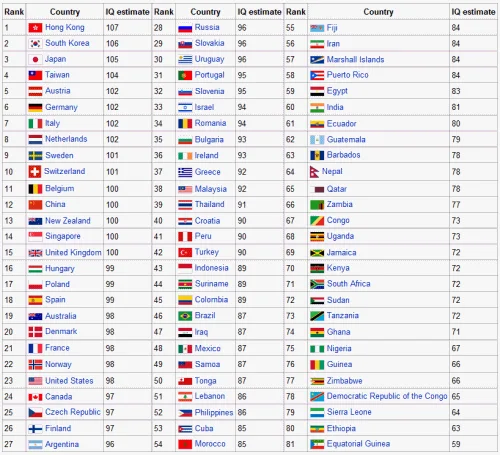 | Rank | Country | IQ estimate | Rank | Country | IQ estimate | Rank | Country | IQ estimate |
|---|---|---|---|---|---|---|---|---|
| 1 | Hong Kong | 107 | 28 | Russia | 96 | 55 | Fiji | 84 |
| 2 | South Korea | 106 | 29 | Slovakia | 96 | 56 | Iran | 84 |
| 3 | Japan | 105 | 30 | Uruguay | 96 | 57 | Marshall Islands | 84 |
| 4 | Taiwan | 104 | 31 | Portugal | 95 | 58 | Puerto Rico | 84 |
| 5 | Austria | 102 | 32 | Slovenia | 95 | 59 | Egypt | 83 |
| 6 | Germany | 102 | 33 | Israel | 94 | 60 | India | 81 |
| 7 | Italy | 102 | 34 | Romania | 94 | 61 | Ecuador | 80 |
| 8 | Netherlands | 102 | 35 | Bulgaria | 93 | 62 | Guatemala | 79 |
| 9 | Sweden | 101 | 36 | Ireland | 93 | 63 | Barbados | 78 |
| 10 | Switzerland | 101 | 37 | Greece | 92 | 64 | Nepal | 78 |
| 11 | Belgium | 100 | 38 | Malaysia | 92 | 65 | Qatar | 78 |
| 12 | China | 100 | 39 | Thailand | 91 | 66 | Zambia | 77 |
| 13 | New Zealand | 100 | 40 | Croatia | 90 | 67 | Congo | 73 |
| 14 | Singapore | 100 | 41 | Peru | 90 | 68 | Uganda | 73 |
| 15 | United Kingdom | 100 | 42 | Turkey | 90 | 69 | Jamaica | 72 |
| 16 | Hungary | 99 | 43 | Indonesia | 89 | 70 | Kenya | 72 |
| 17 | Poland | 99 | 44 | Suriname | 89 | 71 | South Africa | 72 |
| 18 | Spain | 99 | 45 | Colombia | 89 | 72 | Sudan | 72 |
| 19 | Australia | 98 | 46 | Brazil | 87 | 73 | Tanzania | 72 |
| 20 | Denmark | 98 | 47 | Iraq | 87 | 74 | Ghana | 71 |
| 21 | France | 98 | 48 | Mexico | 87 | 75 | Nigeria | 67 |
| 22 | Norway | 98 | 49 | Samoa | 87 | 76 | Guinea | 66 |
| 23 | United States | 98 | 50 | Tonga | 87 | 77 | Zimbabwe | 66 |
| 24 | Canada | 97 | 51 | Lebanon | 86 | 78 | Democratic Republic of the Congo | 65 |
| 25 | Czech Republic | 97 | 52 | Philippines | 86 | 79 | Sierra Leone | 64 |
| 26 | Finland | 97 | 53 | Cuba | 85 | 80 | Ethiopia | 63 |
| 27 | Argentina | 96 | 54 | Morocco | 85 | 81 | Equatorial Guinea | 59 |